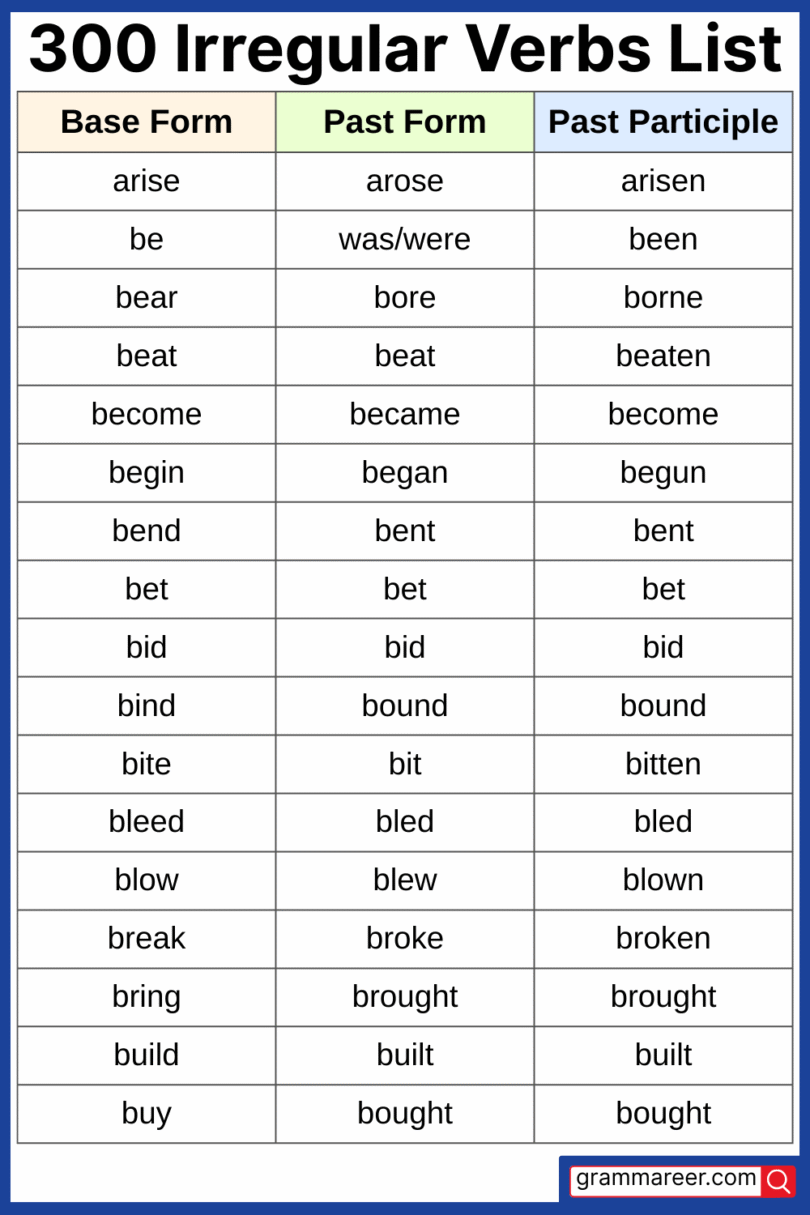 300 Irregular Verbs List

| Base Form | Past Form | Past Participle |
|---|---|---|
| arise | arose | arisen |
| be | was/were | been |
| bear | bore | borne |
| beat | beat | beaten |
| become | became | become |
| begin | began | begun |
| bend | bent | bent |
| bet | bet | bet |
| bid | bid | bid |
| bind | bound | bound |
| bite | bit | bitten |
| bleed | bled | bled |
| blow | blew | blown |
| break | broke | broken |
| bring | brought | brought |
| build | built | built |
| buy | bought | bought |

grammareer.com